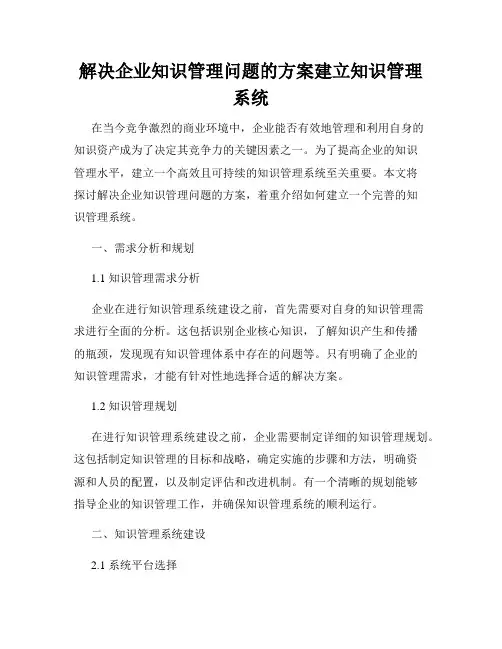 解决企业知识管理问题的方案建立知识管理系统

在当今竞争激烈的商业环境中，企业能否有效地管理和利用自身的知识资产成为了决定其竞争力的关键因素之一。为了提高企业的知识管理水平，建立一个高效且可持续的知识管理系统至关重要。本文将探讨解决企业知识管理问题的方案，着重介绍如何建立一个完善的知识管理系统。

一、需求分析和规划

1.1 知识管理需求分析

企业在进行知识管理系统建设之前，首先需要对自身的知识管理需求进行全面的分析。这包括识别企业核心知识，了解知识产生和传播的瓶颈，发现现有知识管理体系中存在的问题等。只有明确了企业的知识管理需求，才能有针对性地选择合适的解决方案。

1.2 知识管理规划

在进行知识管理系统建设之前，企业需要制定详细的知识管理规划。这包括制定知识管理的目标和战略，确定实施的步骤和方法，明确资源和人员的配置，以及制定评估和改进机制。有一个清晰的规划能够指导企业的知识管理工作，并确保知识管理系统的顺利运行。

二、知识管理系统建设

2.1 系统平台选择